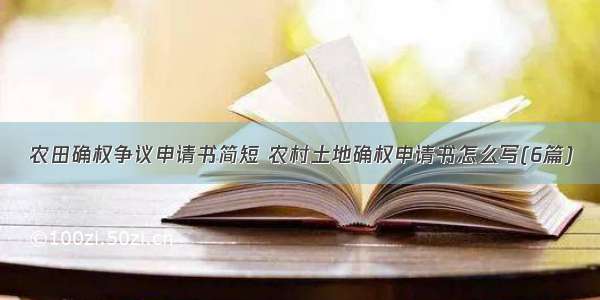 农田确权争议申请书简短 农村土地确权申请书怎么写(6篇)

©100zi.50zi.cn